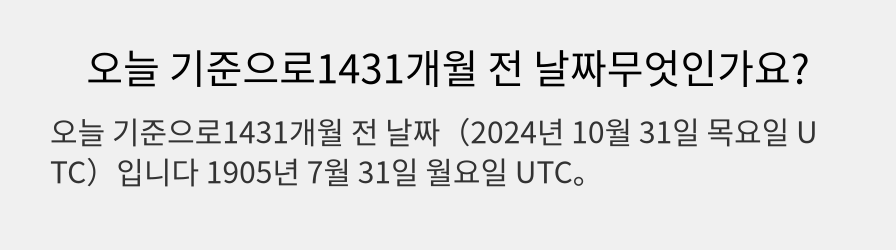 오늘 기준으로1431개월 전 날짜무엇인가요?

오늘 기준으로1431개월 전 날짜（2024년 10월 31일 목요일 UTC）입니다 1905년 7월 31일 월요일 UTC。